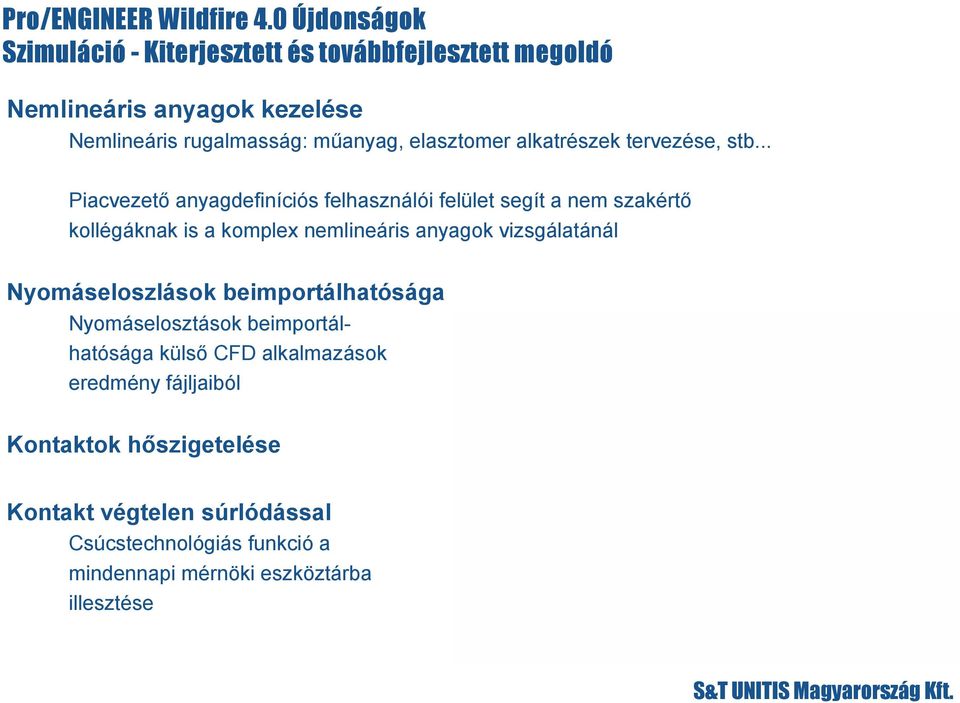 Pro/ENGINEER Wildfire 4.0 Újdonságok
Szimuláció - Kiterjesztett és továbbfejlesztett megoldó

Nemlineáris anyagok kezelése
Nemlineáris rugalmasság: műanyag, elasztomer alkatrészek tervezése, stb...

Piacvezető anyagdefiníciós felhasználói felület segít a nem szakértő kollégáknak is a komplex nemlineáris anyagok vizsgálatánál

Nyomáseloszlások beimportálhatósága
Nyomáselosztások beimportálhatósága külső CFD alkalmazások eredmény fájljaiból

Kontaktok hőszigetelése

Kontakt végtelen súrlódással
Csúcstechnológiás funkció a mindennapi mérnöki eszköztárba illesztése

S&T UNITIS Magyarország Kft.